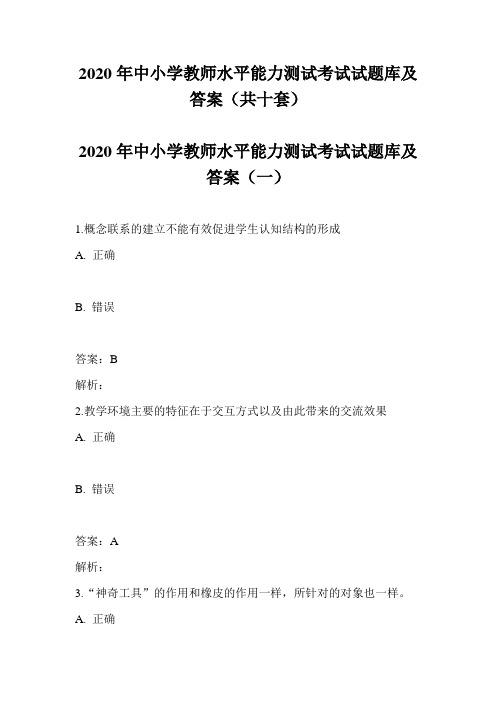 2020 年中小学教师水平能力测试考试试题库及答案（共十套）

2020 年中小学教师水平能力测试考试试题库及答案（一）

1.概念联系的建立不能有效促进学生认知结构的形成

A. 正确

B. 错误

答案：B

解析：

2.教学环境主要的特征在于交互方式以及由此带来的交流效果

A. 正确

B. 错误

答案：A

解析：

3.“神奇工具”的作用和橡皮的作用一样，所针对的对象也一样。

A. 正确